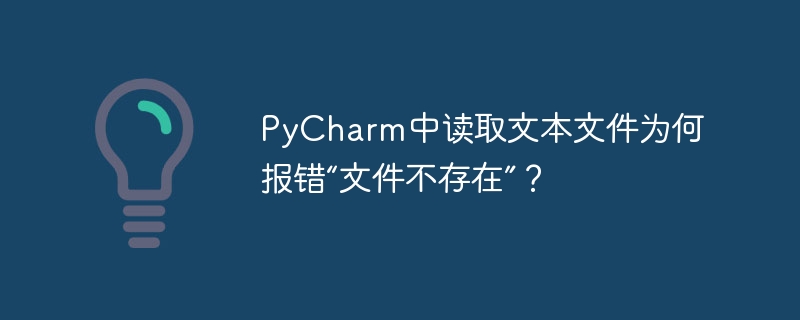 PyCharm中读取文本文件为何报错“文件不存在”？